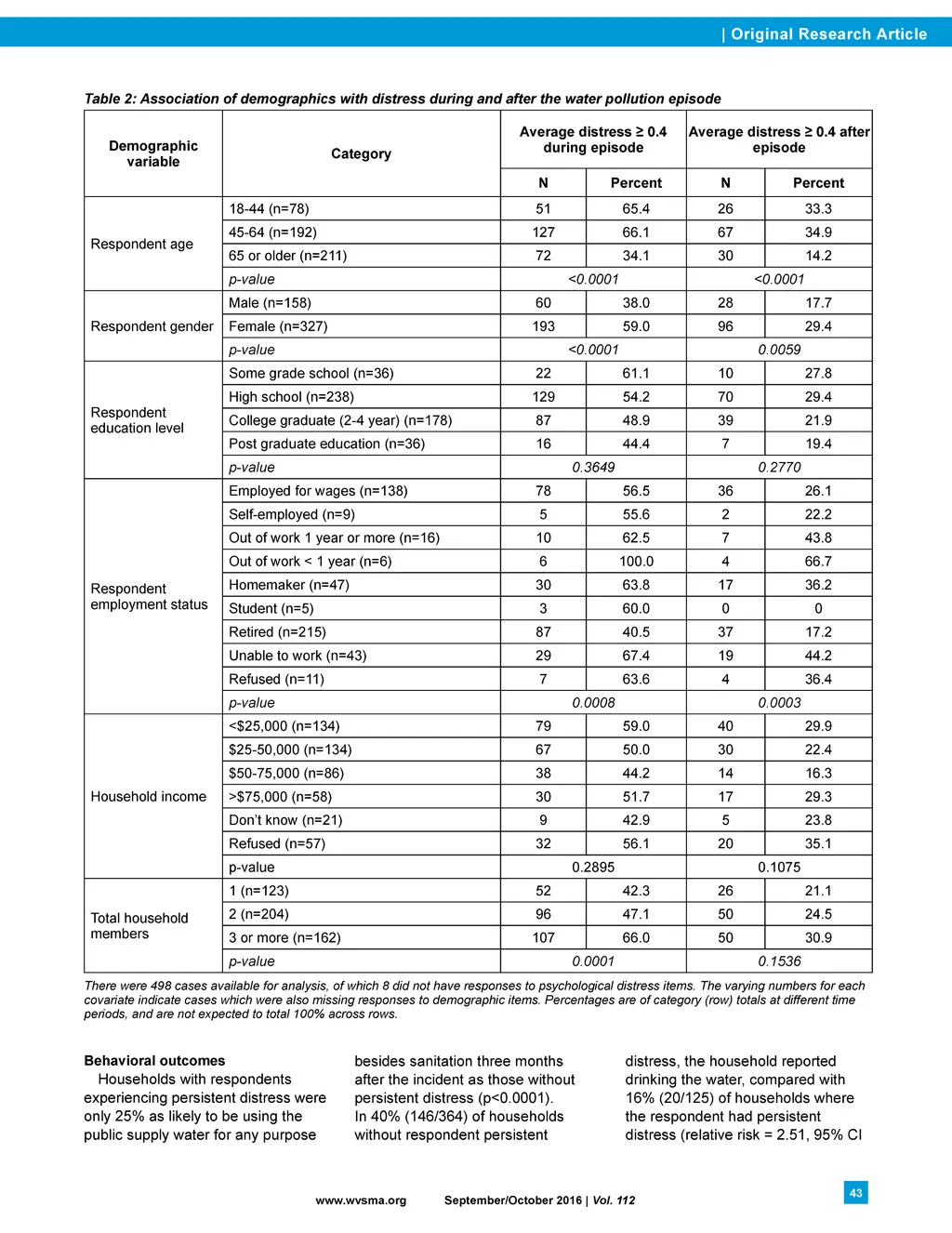 | Original Research Article

Table 2: Association of demographics with distress during and after the water pollution episode

| Demographic variable | Category | Average distress ≥ 0.4 during episode N | Average distress ≥ 0.4 during episode Percent | Average distress ≥ 0.4 after episode N | Average distress ≥ 0.4 after episode Percent |
|---|---|---|---|---|---|
| Respondent age | 18-44 (n=78) | 51 | 65.4 | 26 | 33.3 |
| | 45-64 (n=192) | 127 | 66.1 | 67 | 34.9 |
| | 65 or older (n=211) | 72 | 34.1 | 30 | 14.2 |
| | p-value | <0.0001 | | <0.0001 | |
| Respondent gender | Male (n=158) | 60 | 38.0 | 28 | 17.7 |
| | Female (n=327) | 193 | 59.0 | 96 | 29.4 |
| | p-value | <0.0001 | | 0.0059 | |
| Respondent education level | Some grade school (n=36) | 22 | 61.1 | 10 | 27.8 |
| | High school (n=238) | 129 | 54.2 | 70 | 29.4 |
| | College graduate (2-4 year) (n=178) | 87 | 48.9 | 39 | 21.9 |
| | Post graduate education (n=36) | 16 | 44.4 | 7 | 19.4 |
| | p-value | 0.3649 | | 0.2770 | |
| Respondent employment status | Employed for wages (n=138) | 78 | 56.5 | 36 | 26.1 |
| | Self-employed (n=9) | 5 | 55.6 | 2 | 22.2 |
| | Out of work 1 year or more (n=16) | 10 | 62.5 | 7 | 43.8 |
| | Out of work < 1 year (n=6) | 6 | 100.0 | 4 | 66.7 |
| | Homemaker (n=47) | 30 | 63.8 | 17 | 36.2 |
| | Student (n=5) | 3 | 60.0 | 0 | 0 |
| | Retired (n=215) | 87 | 40.5 | 37 | 17.2 |
| | Unable to work (n=43) | 29 | 67.4 | 19 | 44.2 |
| | Refused (n=11) | 7 | 63.6 | 4 | 36.4 |
| | p-value | 0.0008 | | 0.0003 | |
| Household income | <$25,000 (n=134) | 79 | 59.0 | 40 | 29.9 |
| | $25-50,000 (n=134) | 67 | 50.0 | 30 | 22.4 |
| | $50-75,000 (n=86) | 38 | 44.2 | 14 | 16.3 |
| | >$75,000 (n=58) | 30 | 51.7 | 17 | 29.3 |
| | Don't know (n=21) | 9 | 42.9 | 5 | 23.8 |
| | Refused (n=57) | 32 | 56.1 | 20 | 35.1 |
| | p-value | 0.2895 | | 0.1075 | |
| Total household members | 1 (n=123) | 52 | 42.3 | 26 | 21.1 |
| | 2 (n=204) | 96 | 47.1 | 50 | 24.5 |
| | 3 or more (n=162) | 107 | 66.0 | 50 | 30.9 |
| | p-value | 0.0001 | | 0.1536 | |

There were 498 cases available for analysis, of which 8 did not have responses to psychological distress items. The varying numbers for each covariate indicate cases which were also missing responses to demographic items. Percentages are of category (row) totals at different time periods, and are not expected to total 100% across rows.

Behavioral outcomes
Households with respondents experiencing persistent distress were only 25% as likely to be using the public supply water for any purpose besides sanitation three months after the incident as those without persistent distress (p<0.0001). In 40% (146/364) of households without respondent persistent distress, the household reported drinking the water, compared with 16% (20/125) of households where the respondent had persistent distress (relative risk = 2.51, 95% CI

www.wvsma.org September/October 2016 | Vol. 112

43